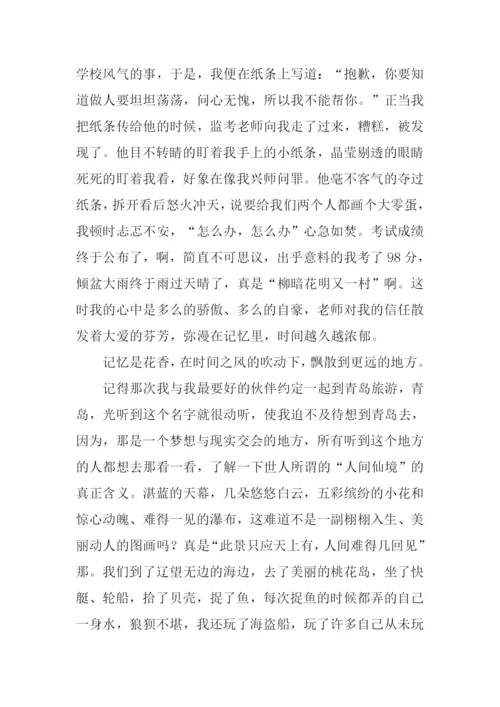 学校风气的事，于是，我便在纸条上写道：“抱歉，你要知道做人要坦坦荡荡，问心无愧，所以我不能帮你。”正当我把纸条传给他的时候，监考老师向我走了过来，糟糕，被发现了。他目不转睛的盯着我手上的小纸条，晶莹剔透的眼睛死死的盯着我看，好象在像我兴师问罪。他毫不客气的夺过纸条，拆开看后怒火冲天，说要给我们两个人都画个大零蛋，我顿时忐忑不安，“怎么办，怎么办”心急如焚。考试成绩终于公布了，啊，简直不可思议，出乎意料的我考了98分，倾盆大雨终于雨过天晴了，真是“柳暗花明又一村”啊。这时我的心中是多么的骄傲、多么的自豪，老师对我的信任散发着大爱的芬芳，弥漫在记忆里，时间越久越浓郁。

记忆是花香，在时间之风的吹动下，飘散到更远的地方。

记得那次我与我最要好的伙伴约定一起到青岛旅游，青岛，光听到这个名字就很动听，使我迫不及待想到青岛去，因为，那是一个梦想与现实交会的地方，所有听到这个地方的人都想去那看一看，了解一下世人所谓的“人间仙境”的真正含义。湛蓝的天幕，几朵悠悠白云，五彩缤纷的小花和惊心动魄、难得一见的瀑布，这难道不是一副栩栩入生、美丽动人的图画吗？真是“此景只应天上有，人间难得几回见”那。我们到了辽望无边的海边，去了美丽的桃花岛，坐了快艇、轮船，拾了贝壳，捉了鱼，每次捉鱼的时候都弄的自己一身水，狼狈不堪，我还玩了海盗船，玩了许多自己从未玩